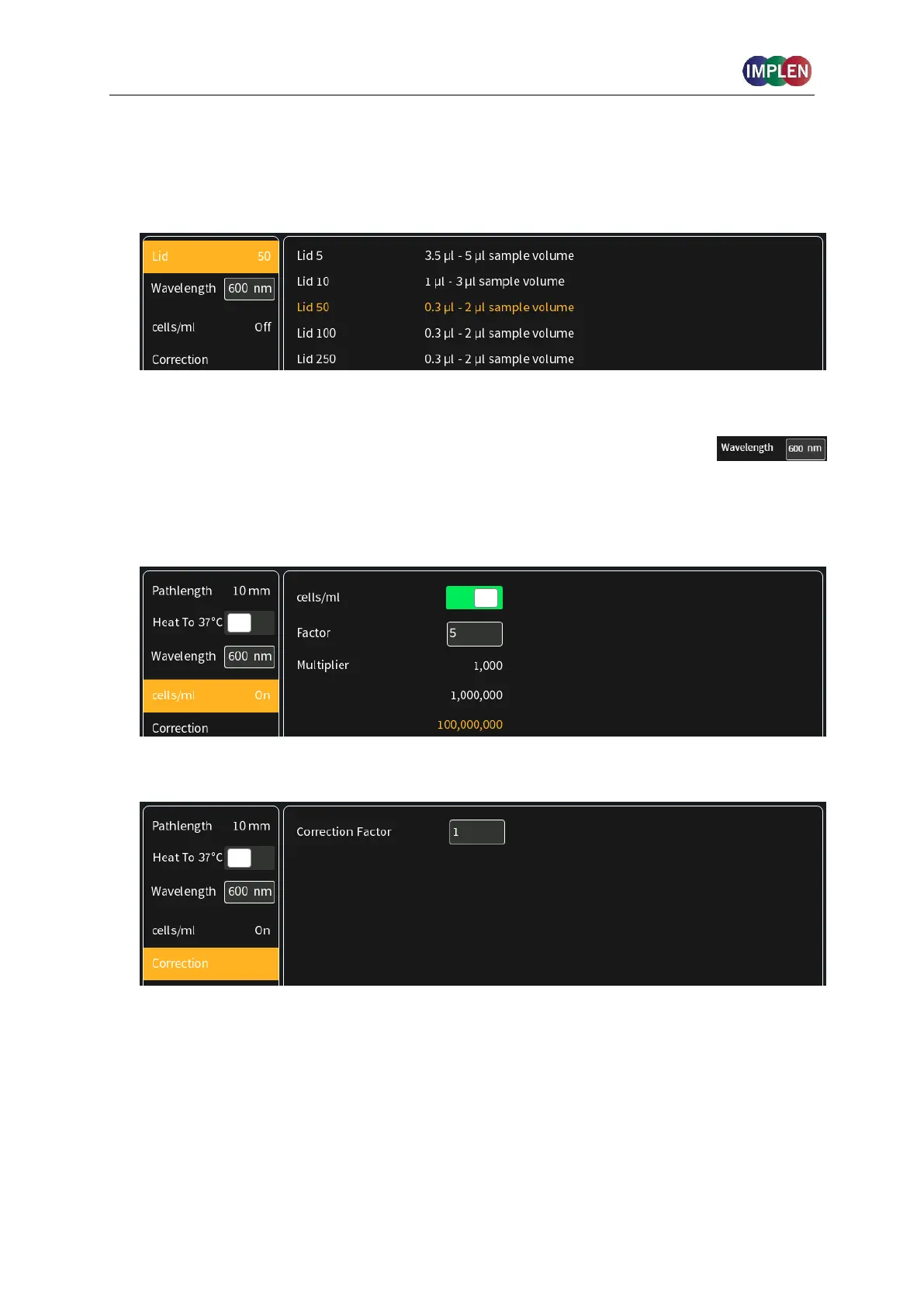 IMPLEN

Lid 50
Wavelength 600 nm
cells/ml Off
Correction

Lid 5 3.5 µl - 5 µl sample volume
Lid 10 1 µl - 3 µl sample volume
Lid 50 0.3 µl - 2 µl sample volume
Lid 100 0.3 µl - 2 µl sample volume
Lid 250 0.3 µl - 2 µl sample volume

Wavelength 600 nm

Pathlength 10 mm
Heat To 37°C
Wavelength 600 nm
cells/ml On
Correction

cells/ml
Factor 5
Multiplier 1,000
1,000,000
100,000,000

Pathlength 10 mm
Heat To 37°C
Wavelength 600 nm
cells/ml On
Correction

Correction Factor 1